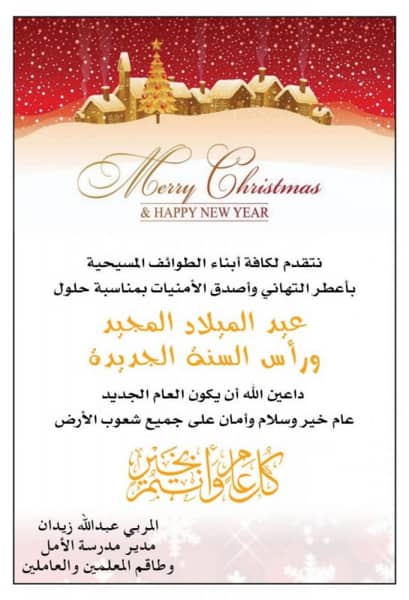 Merry Christmas
& HAPPY NEW YEAR

نتقدم لكافة أبناء الطوائف المسيحية
بأعطر التهاني وأصدق الأمنيات بمناسبة حلول

عيد الميلاد المجيد
ورأس السنة الجديدة

داعين الله أن يكون العام الجديد
عام خير وسلام وأمان على جميع شعوب الأرض

كل عام وأنتم بخير

المربي عبدالله زيدان
مدير مدرسة الأمل
وطاقم المعلمين والعاملين